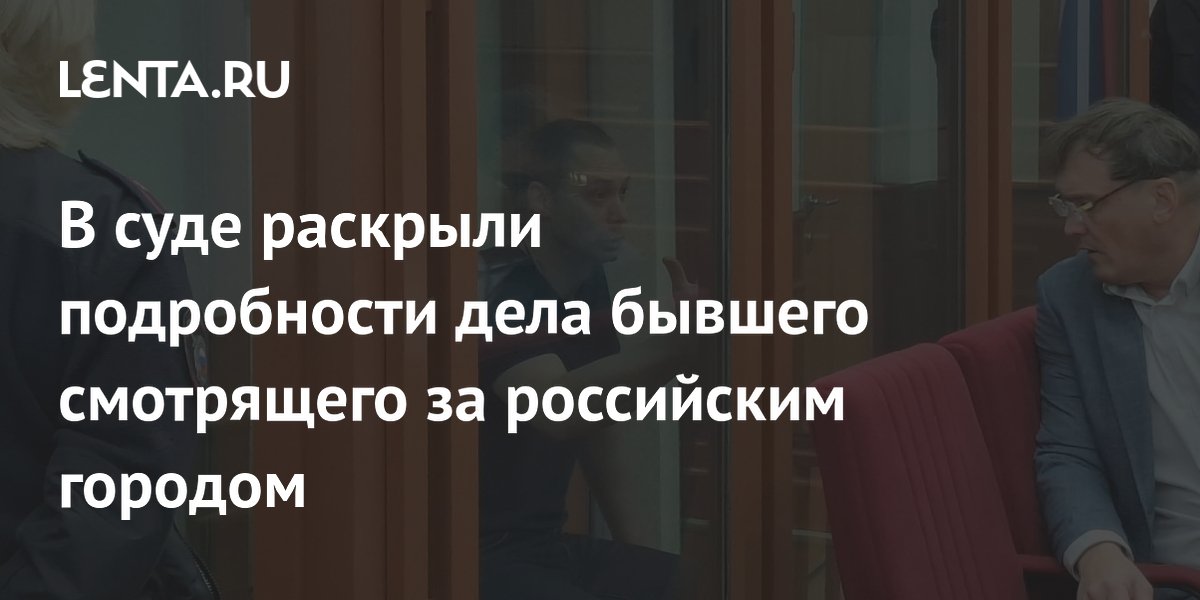 LENTA.RU

В суде раскрыли подробности дела бывшего смотрящего за российским городом